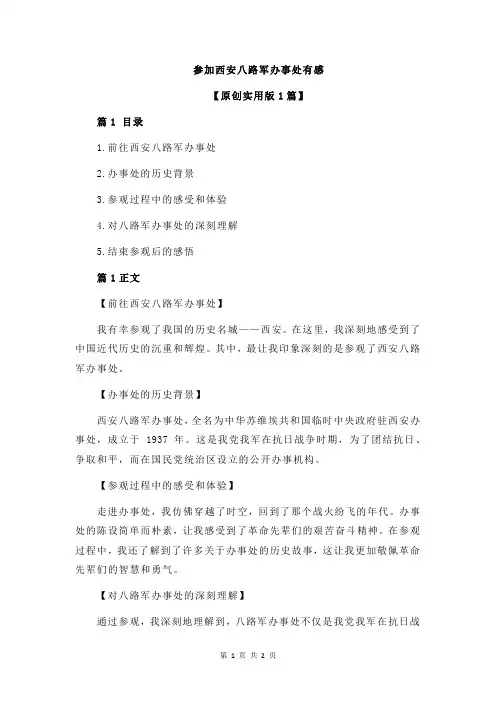 参加西安八路军办事处有感

【原创实用版 1 篇】

篇 1 目录

1.前往西安八路军办事处

2.办事处的历史背景

3.参观过程中的感受和体验

4.对八路军办事处的深刻理解

5.结束参观后的感悟

篇 1 正文

【前往西安八路军办事处】

我有幸参观了我国的历史名城——西安。在这里，我深刻地感受到了中国近代历史的沉重和辉煌。其中，最让我印象深刻的是参观了西安八路军办事处。

【办事处的历史背景】

西安八路军办事处，全名为中华苏维埃共和国临时中央政府驻西安办事处，成立于 1937 年。这是我党我军在抗日战争时期，为了团结抗日、争取和平，而在国民党统治区设立的公开办事机构。

【参观过程中的感受和体验】

走进办事处，我仿佛穿越了时空，回到了那个战火纷飞的年代。办事处的陈设简单而朴素，让我感受到了革命先辈们的艰苦奋斗精神。在参观过程中，我还了解到了许多关于办事处的历史故事，这让我更加敬佩革命先辈们的智慧和勇气。

【对八路军办事处的深刻理解】

通过参观，我深刻地理解到，八路军办事处不仅是我党我军在抗日战

第 1 页 共 2 页